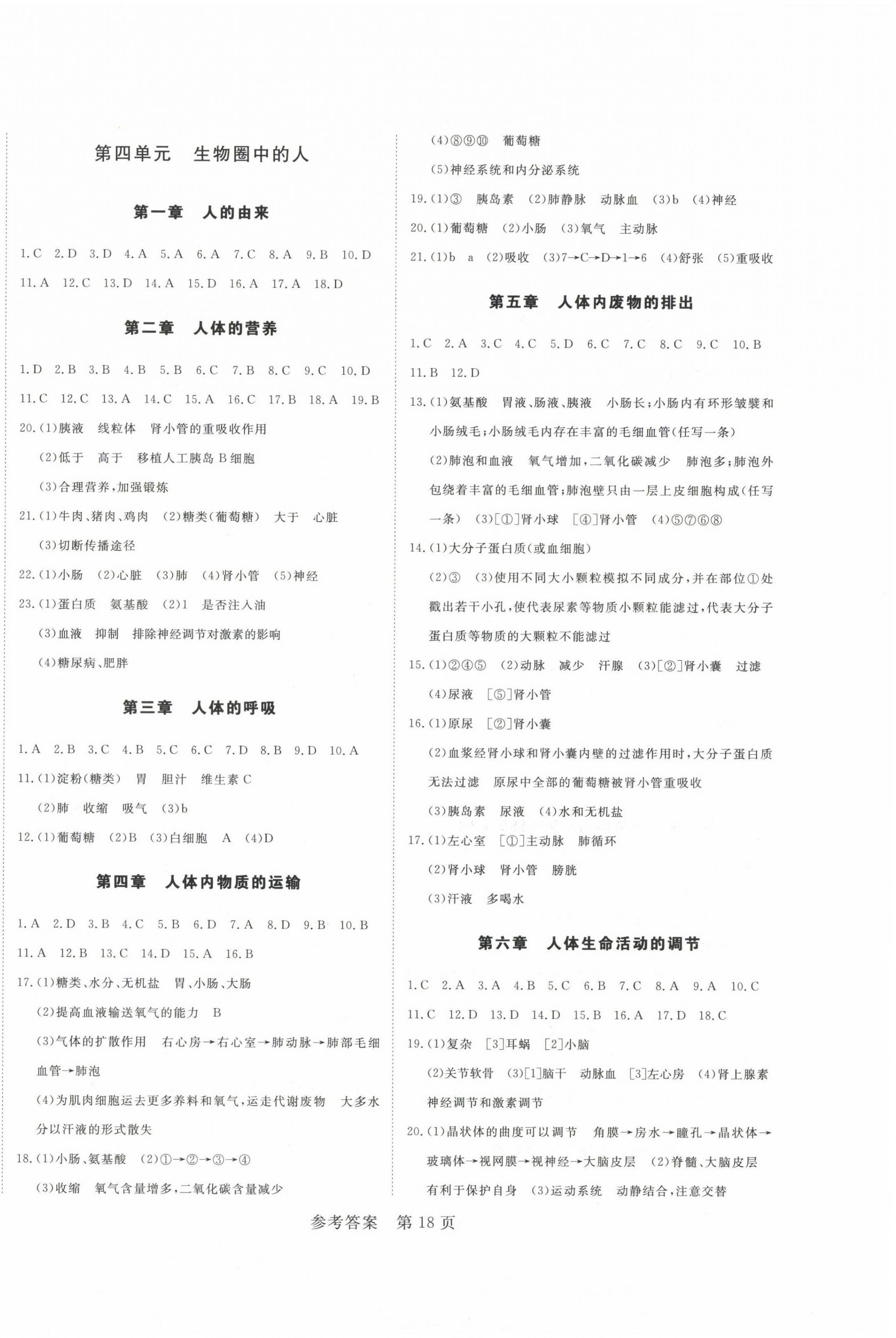 第四单元　生物圈中的人

第一章　人的由来

1.C 2.D 3.D 4.A 5.A 6.A 7.C 8.A 9.B 10.D 11.A 12.C 13.D 14.A 15.D 16.A 17.A 18.D

第二章　人体的营养

1.D 2.B 3.B 4.B 5.B 6.C 7.B 8.C 9.C 10.D 11.C 12.C 13.A 14.C 15.A 16.C 17.B 18.A 19.B

20.(1)胰液　线粒体　肾小管的重吸收作用

(2)低于　高于　移植人工胰岛B细胞

(3)合理营养,加强锻炼

21.(1)牛肉、猪肉、鸡肉　(2)糖类(葡萄糖)　大于　心脏

(3)切断传播途径

22.(1)小肠　(2)心脏　(3)肺　(4)肾小管　(5)神经

23.(1)蛋白质　氨基酸　(2)1　是否注入油

(3)血液　抑制　排除神经调节对激素的影响

(4)糖尿病、肥胖

第三章　人体的呼吸

1.A 2.B 3.C 4.B 5.C 6.C 7.D 8.B 9.D 10.A

11.(1)淀粉(糖类)　胃　胆汁　维生素C

(2)肺　收缩　吸气　(3)b

12.(1)葡萄糖　(2)B　(3)白细胞　A　(4)D

第四章　人体内物质的运输

1.A 2.D 3.B 4.C 5.B 6.D 7.A 8.D 9.B 10.B 11.A 12.B 13.C 14.D 15.A 16.B

17.(1)糖类、水分、无机盐　胃、小肠、大肠

(2)提高血液输送氧气的能力　B

(3)气体的扩散作用　右心房→右心室→肺动脉→肺部毛细血管→肺泡

(4)为肌肉细胞运去更多养料和氧气,运走代谢废物　大多水分以汗液的形式散失

18.(1)小肠、氨基酸　(2)①→②→③→④

(3)收缩　氧气含量增多,二氧化碳含量减少

(4)⑧⑨⑩　葡萄糖

(5)神经系统和内分泌系统

19.(1)③　胰岛素　(2)肺静脉　动脉血　(3)b　(4)神经

20.(1)葡萄糖　(2)小肠　(3)氧气　主动脉

21.(1)b　a　(2)吸收　(3)7→C→D→1→6　(4)舒张　(5)重吸收

第五章　人体内废物的排出

1.C 2.A 3.C 4.C 5.D 6.C 7.C 8.C 9.C 10.B 11.B 12.D

13.(1)氨基酸　胃液、肠液、胰液　小肠长;小肠内有环形皱襞和小肠绒毛;小肠绒毛内存在丰富的毛细血管(任写一条)

(2)肺泡和血液　氧气增加,二氧化碳减少　肺泡多;肺泡外包绕着丰富的毛细血管;肺泡壁只由一层上皮细胞构成(任写一条)　(3)[①]肾小球　[④]肾小管　(4)⑤⑦⑥⑧

14.(1)大分子蛋白质(或血细胞)

(2)③　(3)使用不同大小颗粒模拟不同成分,并在部位①处戳出若干小孔,使代表尿素等物质小颗粒能滤过,代表大分子蛋白质等物质的大颗粒不能滤过

15.(1)②④⑤　(2)动脉　减少　汗腺　(3)[②]肾小囊　过滤

(4)尿液　[⑤]肾小管

16.(1)原尿　[②]肾小囊

(2)血浆经肾小球和肾小囊内壁的过滤作用时,大分子蛋白质无法过滤　原尿中全部的葡萄糖被肾小管重吸收

(3)胰岛素　尿液　(4)水和无机盐

17.(1)左心室　[①]主动脉　肺循环

(2)肾小球　肾小管　膀胱

(3)汗液　多喝水

第六章　人体生命活动的调节

1.C 2.A 3.A 4.B 5.C 6.B 7.C 8.A 9.A 10.C 11.C 12.D 13.D 14.D 15.B 16.A 17.D 18.C

19.(1)复杂　[3]耳蜗　[2]小脑

(2)关节软骨　(3)[1]脑干　动脉血　[3]左心房　(4)肾上腺素　神经调节和激素调节

20.(1)晶状体的曲度可以调节　角膜→房水→瞳孔→晶状体→玻璃体→视网膜→视神经→大脑皮层　(2)脊髓、大脑皮层　有利于保护自身　(3)运动系统　动静结合,注意交替

参考答案　第18页